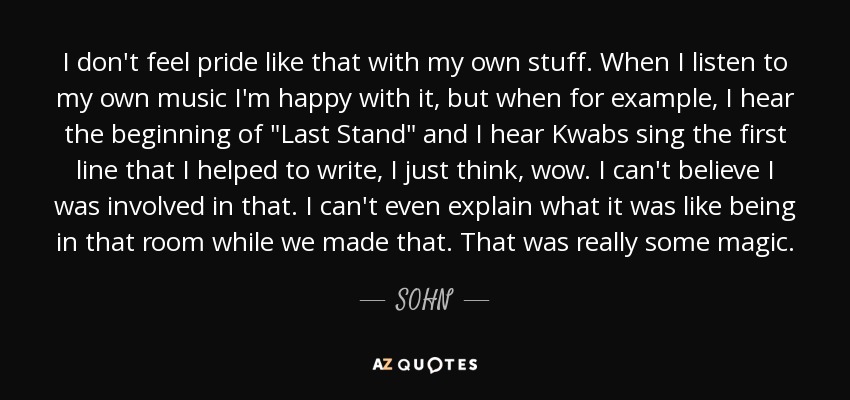 I don't feel pride like that with my own stuff. When I listen to my own music I'm happy with it, but when for example, I hear the beginning of "Last Stand" and I hear Kwabs sing the first line that I helped to write, I just think, wow. I can't believe I was involved in that. I can't even explain what it was like being in that room while we made that. That was really some magic.

— SOHN —

AZ QUOTES